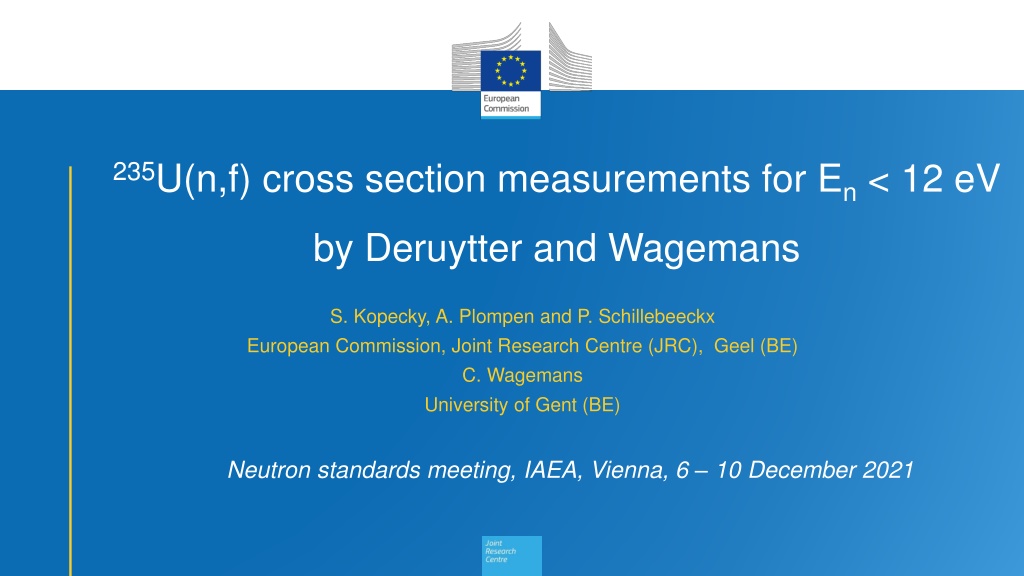 European Commission

$^{235}U(n,f)$ cross section measurements for $E_n < 12$ eV

by Deruytter and Wagemans

S. Kopecky, A. Plompen and P. Schillebeeckx
European Commission, Joint Research Centre (JRC), Geel (BE)
C. Wagemans
University of Gent (BE)

Neutron standards meeting, IAEA, Vienna, 6 – 10 December 2021

Joint Research Centre